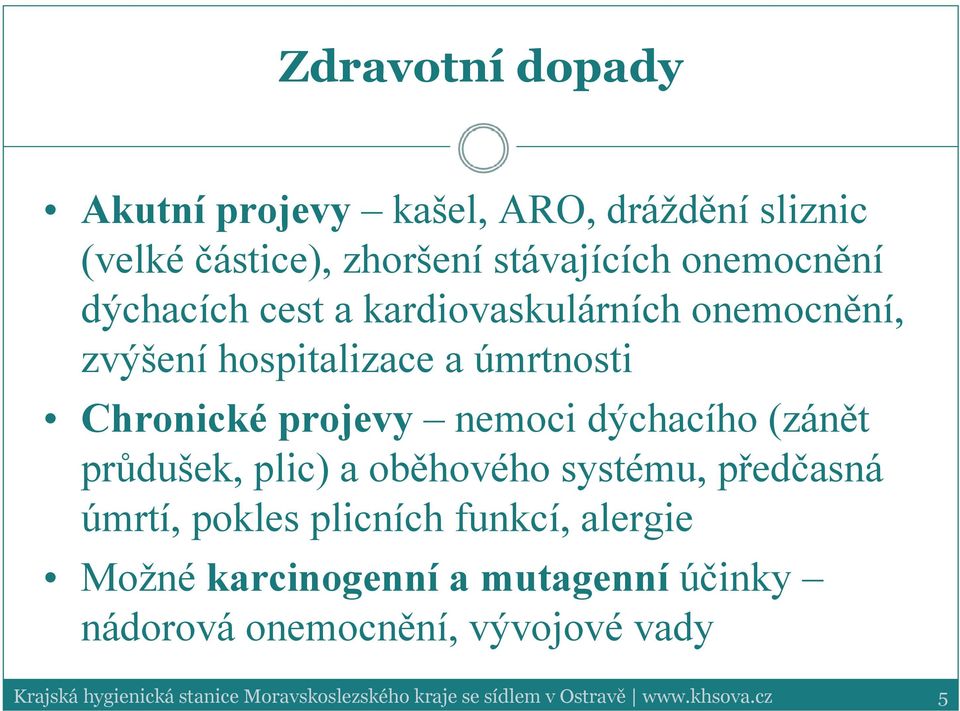 Zdravotní dopady

• Akutní projevy – kašel, ARO, dráždění sliznic (velké částice), zhoršení stávajících onemocnění dýchacích cest a kardiovaskulárních onemocnění, zvýšení hospitalizace a úmrtnosti

• Chronické projevy – nemoci dýchacího (zánět průdušek, plic) a oběhového systému, předčasná úmrtí, pokles plicních funkcí, alergie

• Možné karcinogenní a mutagenní účinky – nádorová onemocnění, vývojové vady

Krajská hygienická stanice Moravskoslezského kraje se sídlem v Ostravě | www.khsova.cz 5